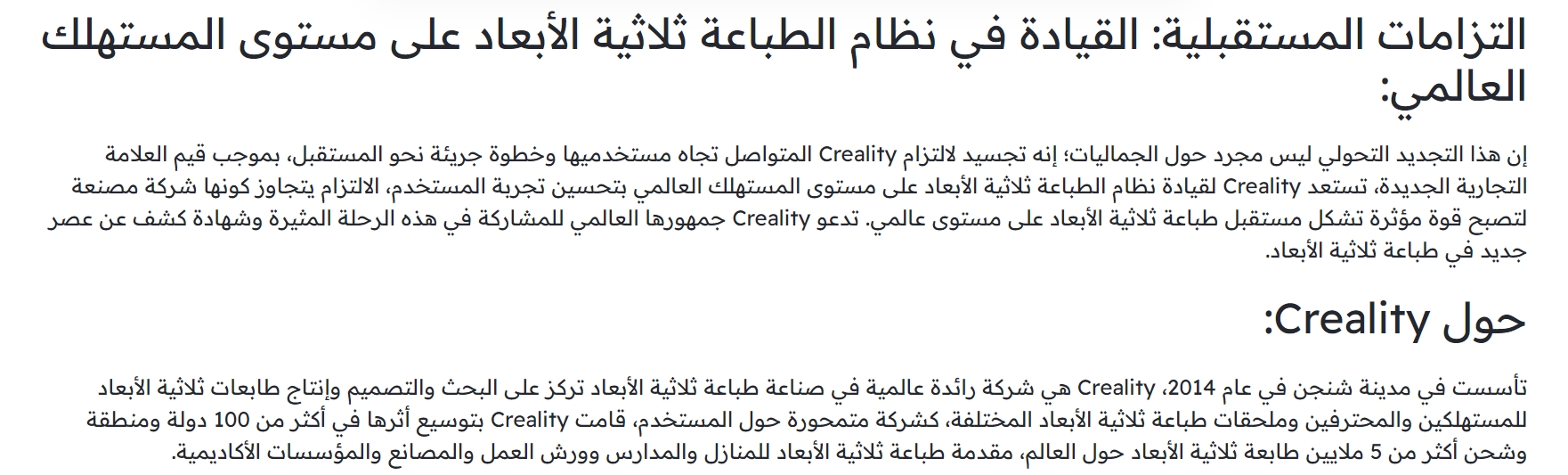 التزامات المستقبلية: القيادة في نظام الطباعة ثلاثية الأبعاد على مستوى المستهلك العالمي:

إن هذا التجديد التحولي ليس مجرد حول الجماليات؛ إنه تجسيد لالتزام Creality المتواصل تجاه مستخدميها وخطوة جريئة نحو المستقبل، بموجب قيم العلامة التجارية الجديدة، تستعد Creality لقيادة نظام الطباعة ثلاثية الأبعاد على مستوى المستهلك العالمي بتحسين تجربة المستخدم، الالتزام يتجاوز كونها شركة مصنعة لتصبح قوة مؤثرة تشكل مستقبل طباعة ثلاثية الأبعاد على مستوى عالمي. تدعو Creality جمهورها العالمي للمشاركة في هذه الرحلة المثيرة وشهادة كشف عن عصر جديد في طباعة ثلاثية الأبعاد.

حول Creality:

تأسست في مدينة شنجن في عام 2014، Creality هي شركة رائدة عالمية في صناعة طباعة ثلاثية الأبعاد تركز على البحث والتصميم وإنتاج طابعات ثلاثية الأبعاد للمستهلكين والمحترفين وملحقات طباعة ثلاثية الأبعاد المختلفة، كشركة متمحورة حول المستخدم، قامت Creality بتوسيع أثرها في أكثر من 100 دولة ومنطقة وشحن أكثر من 5 ملايين طابعة ثلاثية الأبعاد حول العالم، مقدمة طباعة ثلاثية الأبعاد للمنازل والمدارس وورش العمل والمصانع والمؤسسات الأكاديمية.